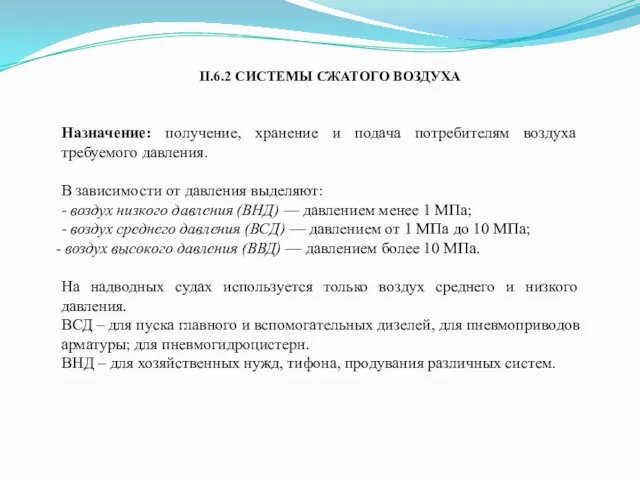 II.6.2 СИСТЕМЫ СЖАТОГО ВОЗДУХА

Назначение: получение, хранение и подача потребителям воздуха требуемого давления.

В зависимости от давления выделяют:
- воздух низкого давления (ВНД) — давлением менее 1 МПа;
- воздух среднего давления (ВСД) — давлением от 1 МПа до 10 МПа;
- воздух высокого давления (ВВД) — давлением более 10 МПа.

На надводных судах используется только воздух среднего и низкого давления.
ВСД – для пуска главного и вспомогательных дизелей, для пневмоприводов арматуры; для пневмогидроцистерн.
ВНД – для хозяйственных нужд, тифона, продувания различных систем.